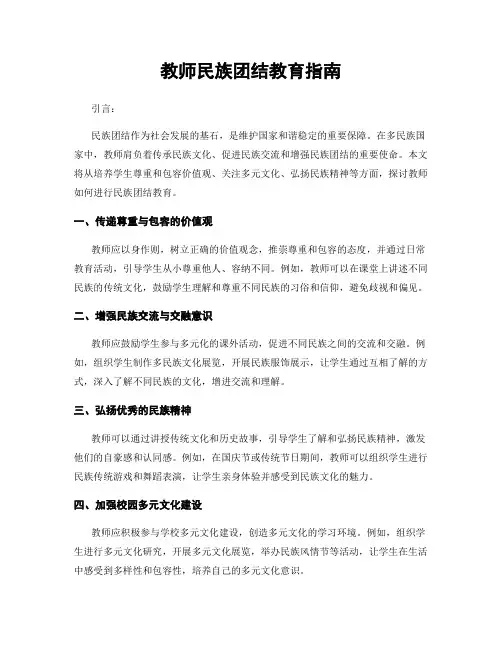 教师民族团结教育指南

引言：

民族团结作为社会发展的基石，是维护国家和谐稳定的重要保障。在多民族国家中，教师肩负着传承民族文化、促进民族交流和增强民族团结的重要使命。本文将从培养学生尊重和包容价值观、关注多元文化、弘扬民族精神等方面，探讨教师如何进行民族团结教育。

一、传递尊重与包容的价值观

教师应以身作则，树立正确的价值观念，推崇尊重和包容的态度，并通过日常教育活动，引导学生从小尊重他人、容纳不同。例如，教师可以在课堂上讲述不同民族的传统文化，鼓励学生理解和尊重不同民族的习俗和信仰，避免歧视和偏见。

二、增强民族交流与交融意识

教师应鼓励学生参与多元化的课外活动，促进不同民族之间的交流和交融。例如，组织学生制作多民族文化展览，开展民族服饰展示，让学生通过互相了解的方式，深入了解不同民族的文化，增进交流和理解。

三、弘扬优秀的民族精神

教师可以通过讲授传统文化和历史故事，引导学生了解和弘扬民族精神，激发他们的自豪感和认同感。例如，在国庆节或传统节日期间，教师可以组织学生进行民族传统游戏和舞蹈表演，让学生亲身体验并感受到民族文化的魅力。

四、加强校园多元文化建设

教师应积极参与学校多元文化建设，创造多元文化的学习环境。例如，组织学生进行多元文化研究，开展多元文化展览，举办民族风情节等活动，让学生在生活中感受到多样性和包容性，培养自己的多元文化意识。